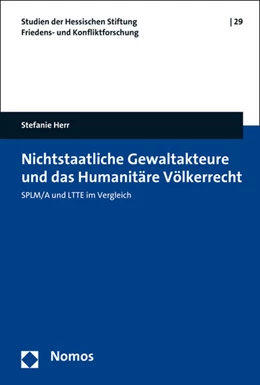 Studien der Hessischen Stiftung Friedens- und Konfliktforschung

| 29

Stefanie Herr

Nichtstaatliche Gewaltakteure und das Humanitäre Völkerrecht

SPLM/A und LTTE im Vergleich

Nomos